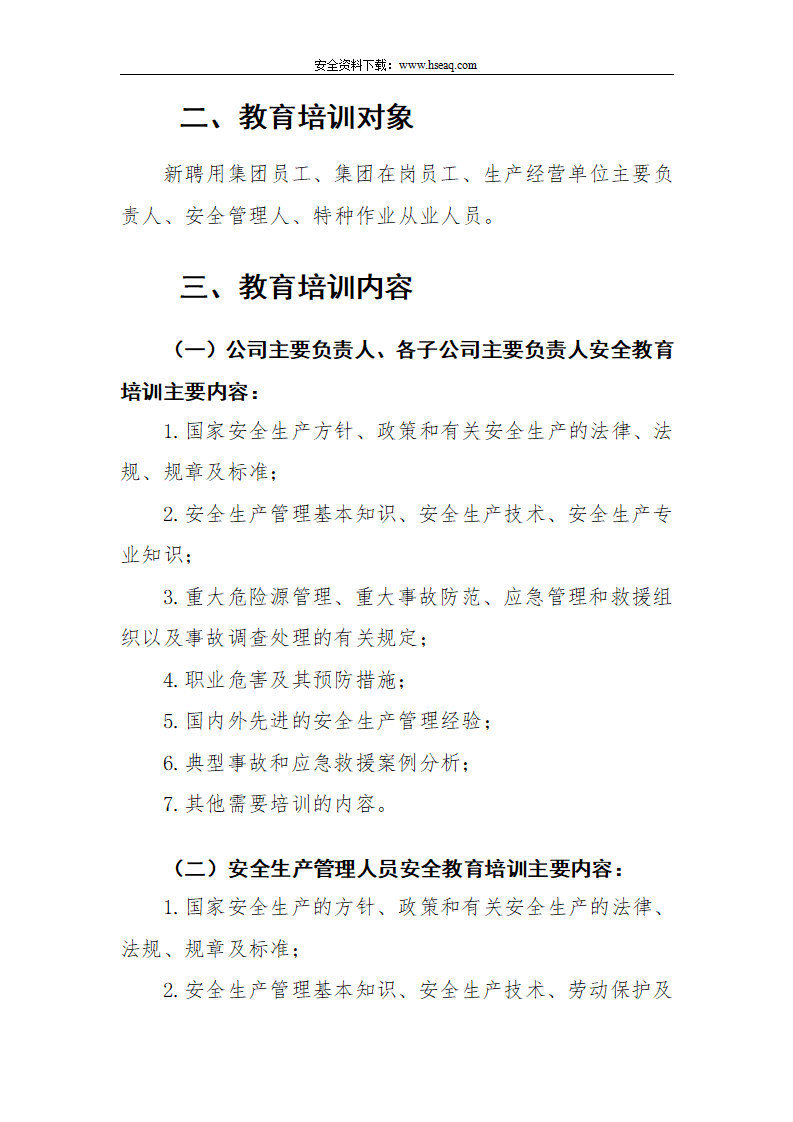 安全资料下载：www.hseaq.com

二、教育培训对象

新聘用集团员工、集团在岗员工、生产经营单位主要负责人、安全管理人、特种作业从业人员。

三、教育培训内容

（一）公司主要负责人、各子公司主要负责人安全教育培训主要内容：

1.国家安全生产方针、政策和有关安全生产的法律、法规、规章及标准；

2.安全生产管理基本知识、安全生产技术、安全生产专业知识；

3.重大危险源管理、重大事故防范、应急管理和救援组织以及事故调查处理的有关规定；

4.职业危害及其预防措施；

5.国内外先进的安全生产管理经验；

6.典型事故和应急救援案例分析；

7.其他需要培训的内容。

（二）安全生产管理人员安全教育培训主要内容：

1.国家安全生产的方针、政策和有关安全生产的法律、法规、规章及标准；

2.安全生产管理基本知识、安全生产技术、劳动保护及